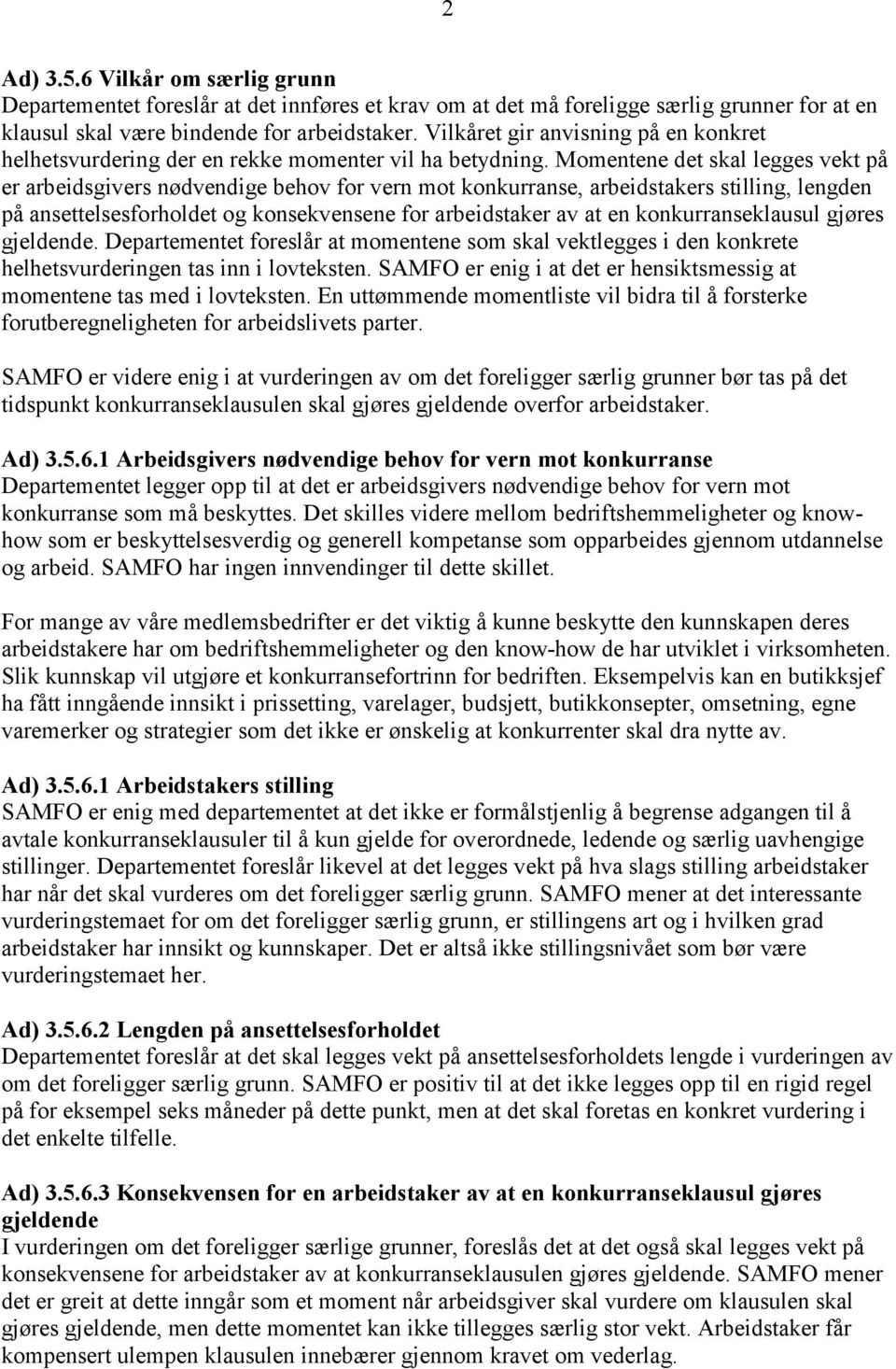 2

Ad) 3.5.6 Vilkår om særlig grunn
Departementet foreslår at det innføres et krav om at det må foreligge særlig grunner for at en klausul skal være bindende for arbeidstaker. Vilkåret gir anvisning på en konkret helhetsvurdering der en rekke momenter vil ha betydning. Momentene det skal legges vekt på er arbeidsgivers nødvendige behov for vern mot konkurranse, arbeidstakers stilling, lengden på ansettelsesforholdet og konsekvensene for arbeidstaker av at en konkurranseklausul gjøres gjeldende. Departementet foreslår at momentene som skal vektlegges i den konkrete helhetsvurderingen tas inn i lovteksten. SAMFO er enig i at det er hensiktsmessig at momentene tas med i lovteksten. En uttømmende momentliste vil bidra til å forsterke forutberegneligheten for arbeidslivets parter.

SAMFO er videre enig i at vurderingen av om det foreligger særlig grunner bør tas på det tidspunkt konkurranseklausulen skal gjøres gjeldende overfor arbeidstaker.

Ad) 3.5.6.1 Arbeidsgivers nødvendige behov for vern mot konkurranse
Departementet legger opp til at det er arbeidsgivers nødvendige behov for vern mot konkurranse som må beskyttes. Det skilles videre mellom bedriftshemmeligheter og know-how som er beskyttelsesverdig og generell kompetanse som opparbeides gjennom utdannelse og arbeid. SAMFO har ingen innvendinger til dette skillet.

For mange av våre medlemsbedrifter er det viktig å kunne beskytte den kunnskapen deres arbeidstakere har om bedriftshemmeligheter og den know-how de har utviklet i virksomheten. Slik kunnskap vil utgjøre et konkurransefortrinn for bedriften. Eksempelvis kan en butikksjef ha fått inngående innsikt i prissetting, varelager, budsjett, butikkonsepter, omsetning, egne varemerker og strategier som det ikke er ønskelig at konkurrenter skal dra nytte av.

Ad) 3.5.6.1 Arbeidstakers stilling
SAMFO er enig med departementet at det ikke er formålstjenlig å begrense adgangen til å avtale konkurranseklausuler til å kun gjelde for overordnede, ledende og særlig uavhengige stillinger. Departementet foreslår likevel at det legges vekt på hva slags stilling arbeidstaker har når det skal vurderes om det foreligger særlig grunn. SAMFO mener at det interessante vurderingstemaet for om det foreligger særlig grunn, er stillingens art og i hvilken grad arbeidstaker har innsikt og kunnskaper. Det er altså ikke stillingsnivået som bør være vurderingstemaet her.

Ad) 3.5.6.2 Lengden på ansettelsesforholdet
Departementet foreslår at det skal legges vekt på ansettelsesforholdets lengde i vurderingen av om det foreligger særlig grunn. SAMFO er positiv til at det ikke legges opp til en rigid regel på for eksempel seks måneder på dette punkt, men at det skal foretas en konkret vurdering i det enkelte tilfelle.

Ad) 3.5.6.3 Konsekvensen for en arbeidstaker av at en konkurranseklausul gjøres gjeldende
I vurderingen om det foreligger særlige grunner, foreslås det at det også skal legges vekt på konsekvensene for arbeidstaker av at konkurranseklausulen gjøres gjeldende. SAMFO mener det er greit at dette inngår som et moment når arbeidsgiver skal vurdere om klausulen skal gjøres gjeldende, men dette momentet kan ikke tillegges særlig stor vekt. Arbeidstaker får kompensert ulempen klausulen innebærer gjennom kravet om vederlag.